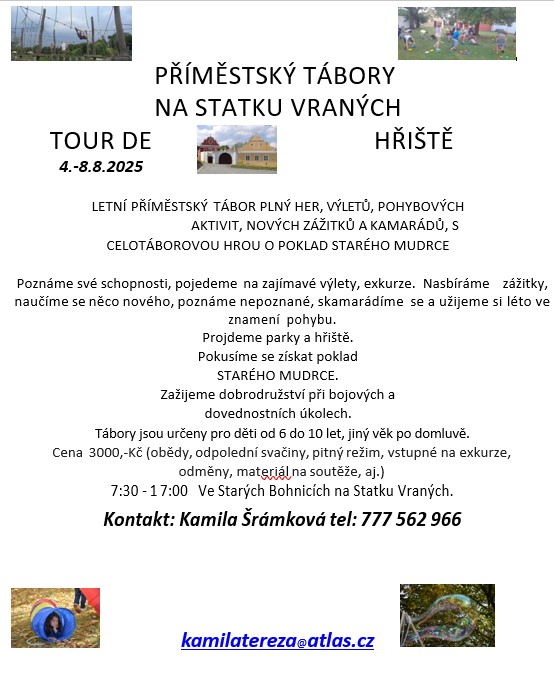 PŘÍMĚSTSKÝ TÁBORY
NA STATKU VRANÝCH

TOUR DE HŘIŠTĚ
4.-8.8.2025

LETNÍ PŘÍMĚSTSKÝ TÁBOR PLNÝ HER, VÝLETŮ, POHYBOVÝCH AKTIVIT, NOVÝCH ZÁŽITKŮ A KAMARÁDŮ, S CELOTÁBOROVOU HROU O POKLAD STARÉHO MUDRCE

Poznáme své schopnosti, pojedeme na zajímavé výlety, exkurze. Nasbíráme zážitky, naučíme se něco nového, poznáme nepoznané, skamarádíme se a užijeme si léto ve znamení pohybu.
Projdeme parky a hřiště.
Pokusíme se získat poklad
STARÉHO MUDRCE.
Zažijeme dobrodružství při bojových a dovednostních úkolech.
Tábory jsou určeny pro děti od 6 do 10 let, jiný věk po domluvě.
Cena 3000,-Kč (obědy, odpolední svačiny, pitný režim, vstupné na exkurze, odměny, materiál na soutěže, aj.)
7:30 - 1 7:00 Ve Starých Bohnicích na Statku Vraných.

Kontakt: Kamila Šrámková tel: 777 562 966

kamilatereza@atlas.cz